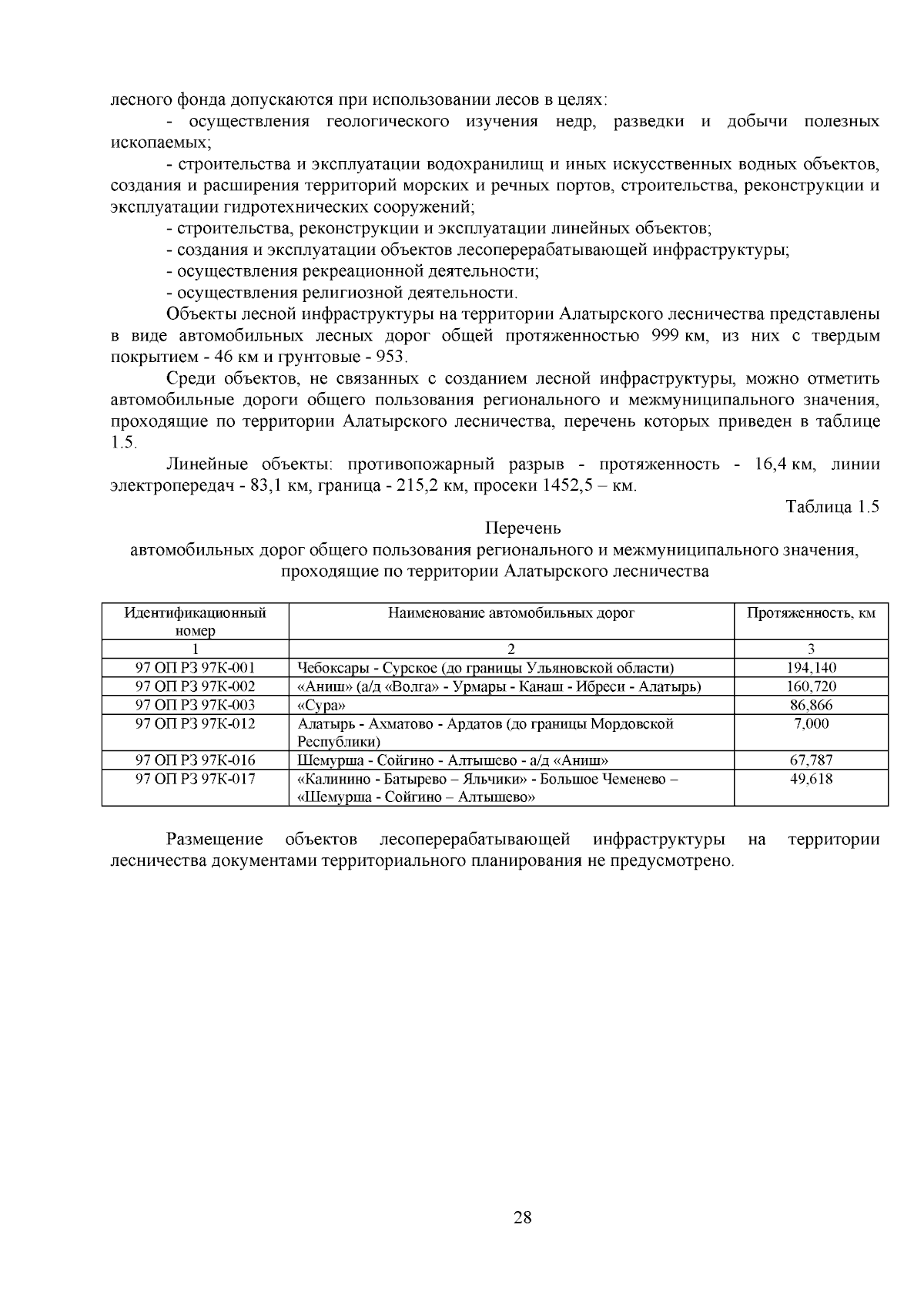 лесного фонда допускаются при использовании лесов в целях:

- осуществления геологического изучения недр, разведки и добычи полезных ископаемых;

- строительства и эксплуатации водохранилищ и иных искусственных водных объектов, создания и расширения территорий морских и речных портов, строительства, реконструкции и эксплуатации гидротехнических сооружений;

- строительства, реконструкции и эксплуатации линейных объектов;

- создания и эксплуатации объектов лесоперерабатывающей инфраструктуры;

- осуществления рекреационной деятельности;

- осуществления религиозной деятельности.

Объекты лесной инфраструктуры на территории Алатырского лесничества представлены в виде автомобильных лесных дорог общей протяженностью 999 км, из них с твердым покрытием - 46 км и грунтовые - 953.

Среди объектов, не связанных с созданием лесной инфраструктуры, можно отметить автомобильные дороги общего пользования регионального и межмуниципального значения, проходящие по территории Алатырского лесничества, перечень которых приведен в таблице 1.5.

Линейные объекты: противопожарный разрыв - протяженность - 16,4 км, линии электропередач - 83,1 км, граница - 215,2 км, просеки 1452,5 – км.

Таблица 1.5

Перечень
автомобильных дорог общего пользования регионального и межмуниципального значения, проходящие по территории Алатырского лесничества

| Идентификационный номер | Наименование автомобильных дорог | Протяженность, км |
|---|---|---|
| 1 | 2 | 3 |
| 97 ОП РЗ 97К-001 | Чебоксары - Сурское (до границы Ульяновской области) | 194,140 |
| 97 ОП РЗ 97К-002 | «Аниш» (а/д «Волга» - Урмары - Канаш - Ибреси - Алатырь) | 160,720 |
| 97 ОП РЗ 97К-003 | «Сура» | 86,866 |
| 97 ОП РЗ 97К-012 | Алатырь - Ахматово - Ардатов (до границы Мордовской Республики) | 7,000 |
| 97 ОП РЗ 97К-016 | Шемурша - Сойгино - Алтышево - а/д «Аниш» | 67,787 |
| 97 ОП РЗ 97К-017 | «Калинино - Батырево – Яльчики» - Большое Чеменево – «Шемурша - Сойгино – Алтышево» | 49,618 |

Размещение объектов лесоперерабатывающей инфраструктуры на территории лесничества документами территориального планирования не предусмотрено.

28